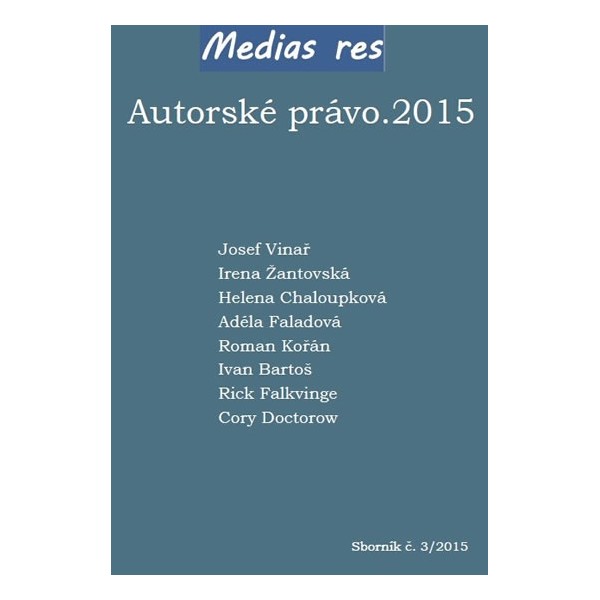 Medias res

Autorské právo.2015

Josef Vinař
Irena Žantovská
Helena Chaloupková
Adéla Faladová
Roman Kořán
Ivan Bartoš
Rick Falkvinge
Cory Doctorow

Sborník č. 3/2015